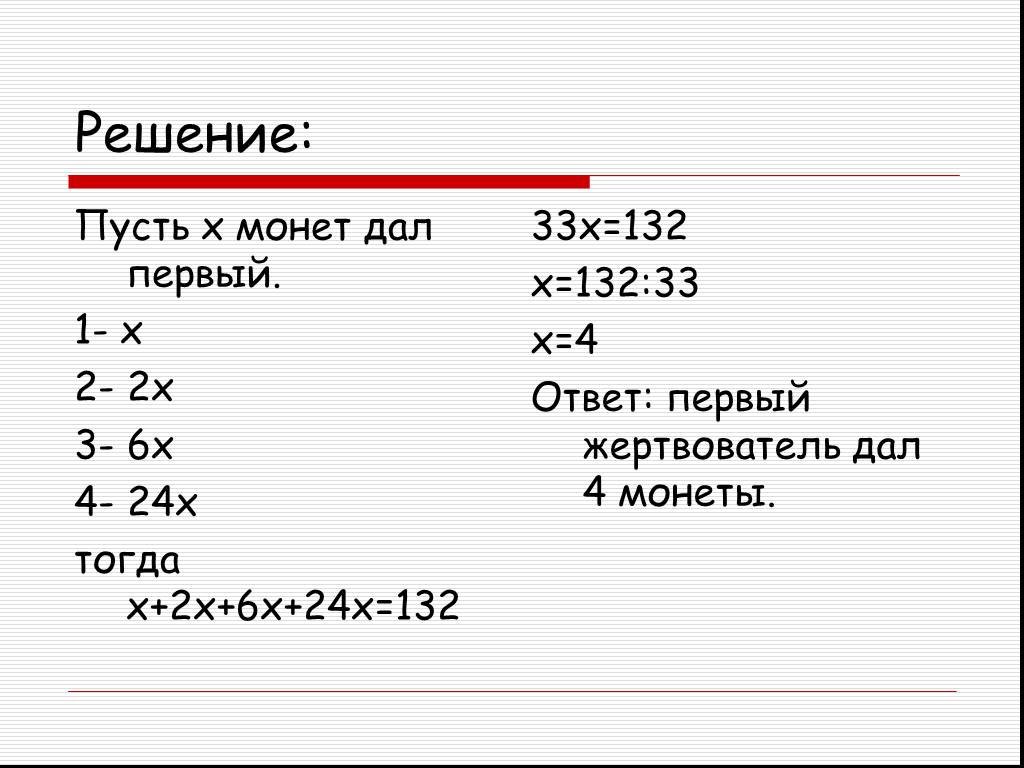 Решение:

Пусть х монет дал первый.

1- х

2- 2х

3- 6х

4- 24х

тогда $x+2x+6x+24x=132$

$33x=132$

$x=132:33$

$x=4$

Ответ: первый жертвователь дал 4 монеты.